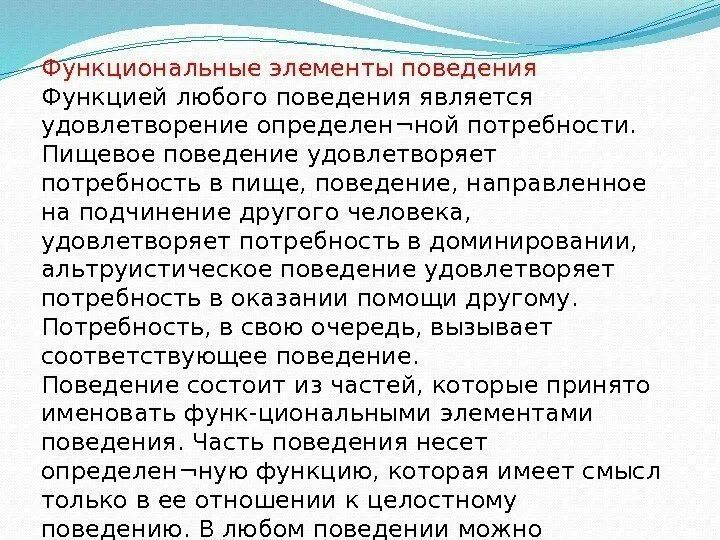 Функциональные элементы поведения
Функцией любого поведения является удовлетворение определен¬ной потребности. Пищевое поведение удовлетворяет потребность в пище, поведение, направленное на подчинение другого человека, удовлетворяет потребность в доминировании, альтруистическое поведение удовлетворяет потребность в оказании помощи другому. Потребность, в свою очередь, вызывает соответствующее поведение.
Поведение состоит из частей, которые принято именовать функ-циональными элементами поведения. Часть поведения несет определен¬ную функцию, которая имеет смысл только в ее отношении к целостному поведению. В любом поведении можно